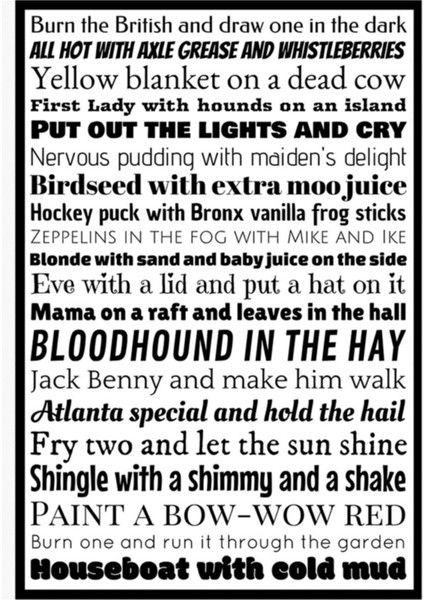 Burn the British and draw one in the dark
ALL HOT WITH AXLE GREASE AND WHISTLEBERRIES
Yellow blanket on a dead cow
First Lady with hounds on an island
PUT OUT THE LIGHTS AND CRY
Nervous pudding with maiden's delight
Birdseed with extra moo juice
Hockey puck with Bronx vanilla frog sticks
ZEPPELINS IN THE FOG WITH MIKE AND IKE
Blonde with sand and baby juice on the side
Eve with a lid and put a hat on it
Mama on a raft and leaves in the hall
BLOODHOUND IN THE HAY
Jack Benny and make him walk
Atlanta special and hold the hail
Fry two and let the sun shine
Shingle with a shimmy and a shake
PAINT A BOW-WOW RED
Burn one and run it through the garden
Houseboat with cold mud